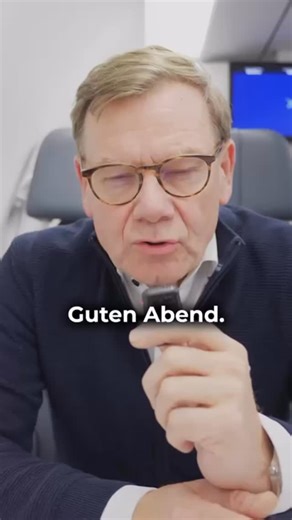 Guten Abend.